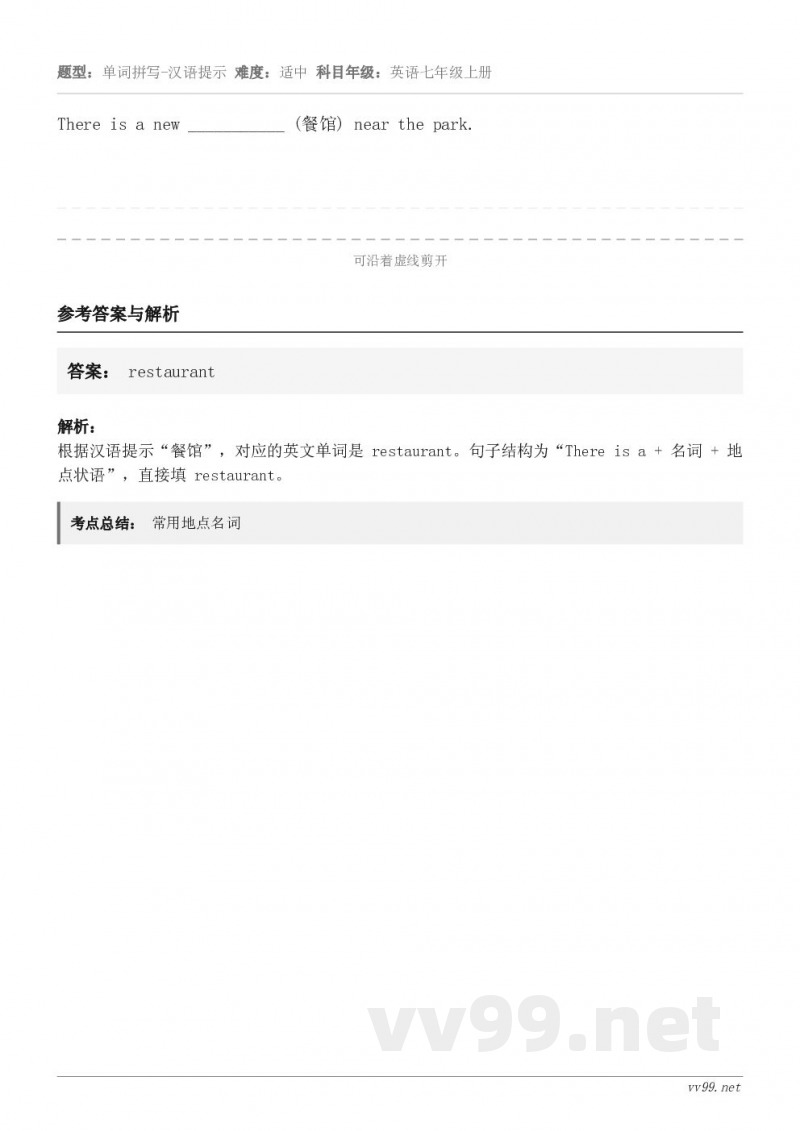 题型：单词拼写-汉语提示 难度：适中 科目年级：英语七年级上册

There is a new ___________ (餐馆) near the park.

可沿着虚线剪开

参考答案与解析

答案： restaurant

解析：
根据汉语提示“餐馆”，对应的英文单词是 restaurant。句子结构为“There is a + 名词 + 地点状语”，直接填 restaurant。

考点总结： 常用地点名词

vv99.net

vv99.net